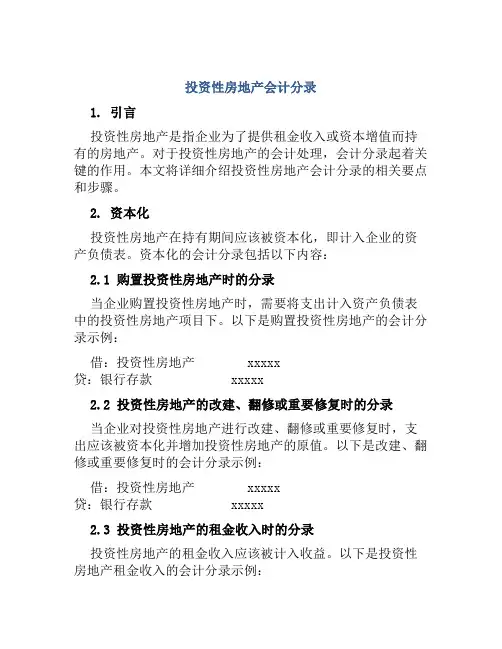 投资性房地产会计分录

1. 引言

投资性房地产是指企业为了提供租金收入或资本增值而持有的房地产。对于投资性房地产的会计处理，会计分录起着关键的作用。本文将详细介绍投资性房地产会计分录的相关要点和步骤。

2. 资本化

投资性房地产在持有期间应该被资本化，即计入企业的资产负债表。资本化的会计分录包括以下内容：

2.1 购置投资性房地产时的分录

当企业购置投资性房地产时，需要将支出计入资产负债表中的投资性房地产项目下。以下是购置投资性房地产的会计分录示例：

借：投资性房地产 xxxxx
贷：银行存款 xxxxx

2.2 投资性房地产的改建、翻修或重要修复时的分录

当企业对投资性房地产进行改建、翻修或重要修复时，支出应该被资本化并增加投资性房地产的原值。以下是改建、翻修或重要修复时的会计分录示例：

借：投资性房地产 xxxxx
贷：银行存款 xxxxx

2.3 投资性房地产的租金收入时的分录

投资性房地产的租金收入应该被计入收益。以下是投资性房地产租金收入的会计分录示例：